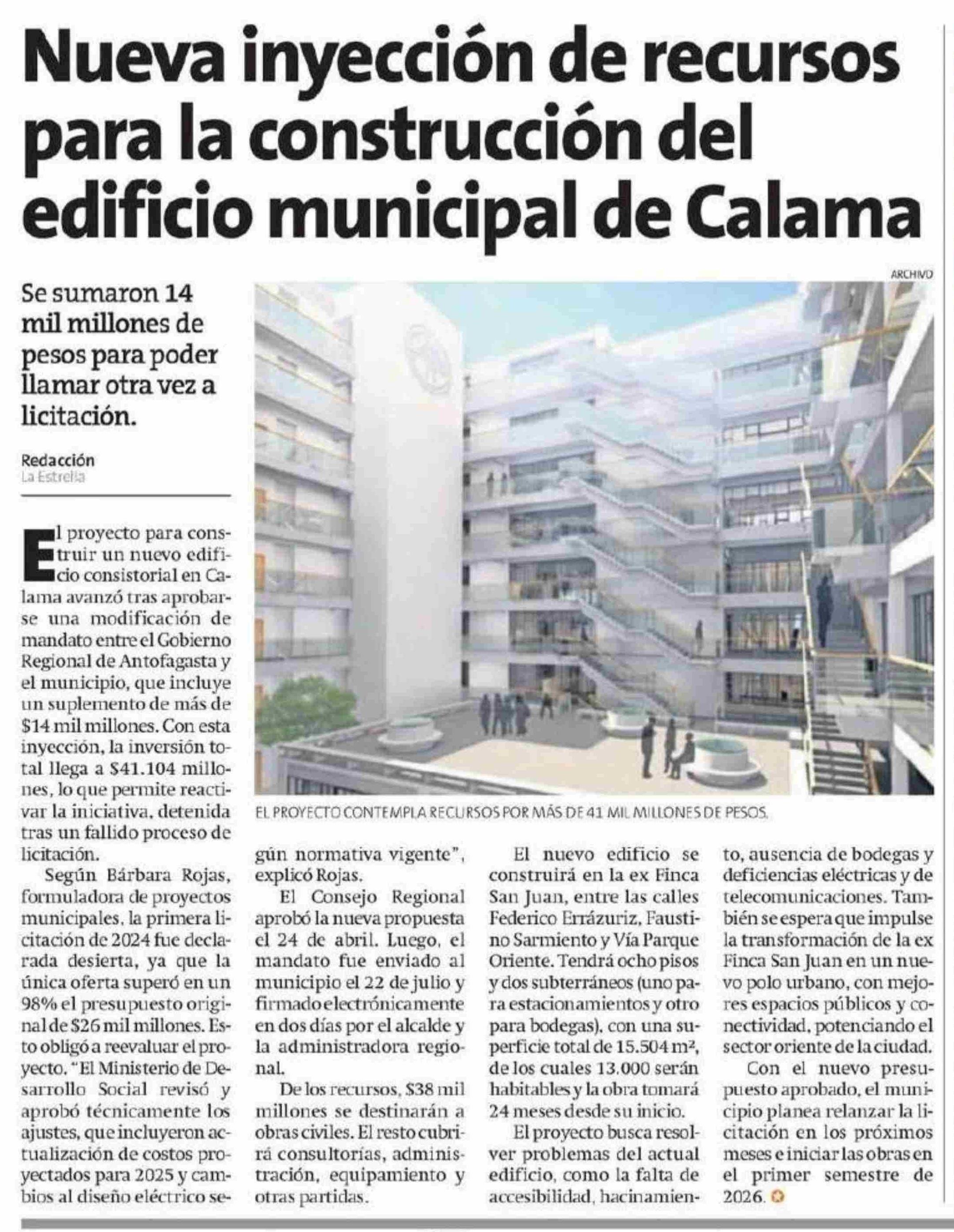 Nueva inyección de recursos para la construcción del edificio municipal de Calama

Se sumaron 14 mil millones de pesos para poder llamar otra vez a licitación.

Redacción
La Estrella

ARCHIVO

EL PROYECTO CONTEMPLA RECURSOS POR MÁS DE 41 MIL MILLONES DE PESOS.

El proyecto para construir un nuevo edificio consistorial en Calama avanzó tras aprobarse una modificación de mandato entre el Gobierno Regional de Antofagasta y el municipio, que incluye un suplemento de más de $14 mil millones. Con esta inyección, la inversión total llega a $41.104 millones, lo que permite reactivar la iniciativa, detenida tras un fallido proceso de licitación.

Según Bárbara Rojas, formuladora de proyectos municipales, la primera licitación de 2024 fue declarada desierta, ya que la única oferta superó en un 98% el presupuesto original de $26 mil millones. Esto obligó a reevaluar el proyecto. "El Ministerio de Desarrollo Social revisó y aprobó técnicamente los ajustes, que incluyeron actualización de costos proyectados para 2025 y cambios al diseño eléctrico según normativa vigente", explicó Rojas.

El Consejo Regional aprobó la nueva propuesta el 24 de abril. Luego, el mandato fue enviado al municipio el 22 de julio y firmado electrónicamente en dos días por el alcalde y la administradora regional.

De los recursos, $38 mil millones se destinarán a obras civiles. El resto cubrirá consultorías, administración, equipamiento y otras partidas.

El nuevo edificio se construirá en la ex Finca San Juan, entre las calles Federico Errázuriz, Faustino Sarmiento y Vía Parque Oriente. Tendrá ocho pisos y dos subterráneos (uno para estacionamientos y otro para bodegas), con una superficie total de 15.504 m², de los cuales 13.000 serán habitables y la obra tomará 24 meses desde su inicio.

El proyecto busca resolver problemas del actual edificio, como la falta de accesibilidad, hacinamiento, ausencia de bodegas y deficiencias eléctricas y de telecomunicaciones. También se espera que impulse la transformación de la ex Finca San Juan en un nuevo polo urbano, con mejores espacios públicos y conectividad, potenciando el sector oriente de la ciudad.

Con el nuevo presupuesto aprobado, el municipio planea relanzar la licitación en los próximos meses e iniciar las obras en el primer semestre de 2026.